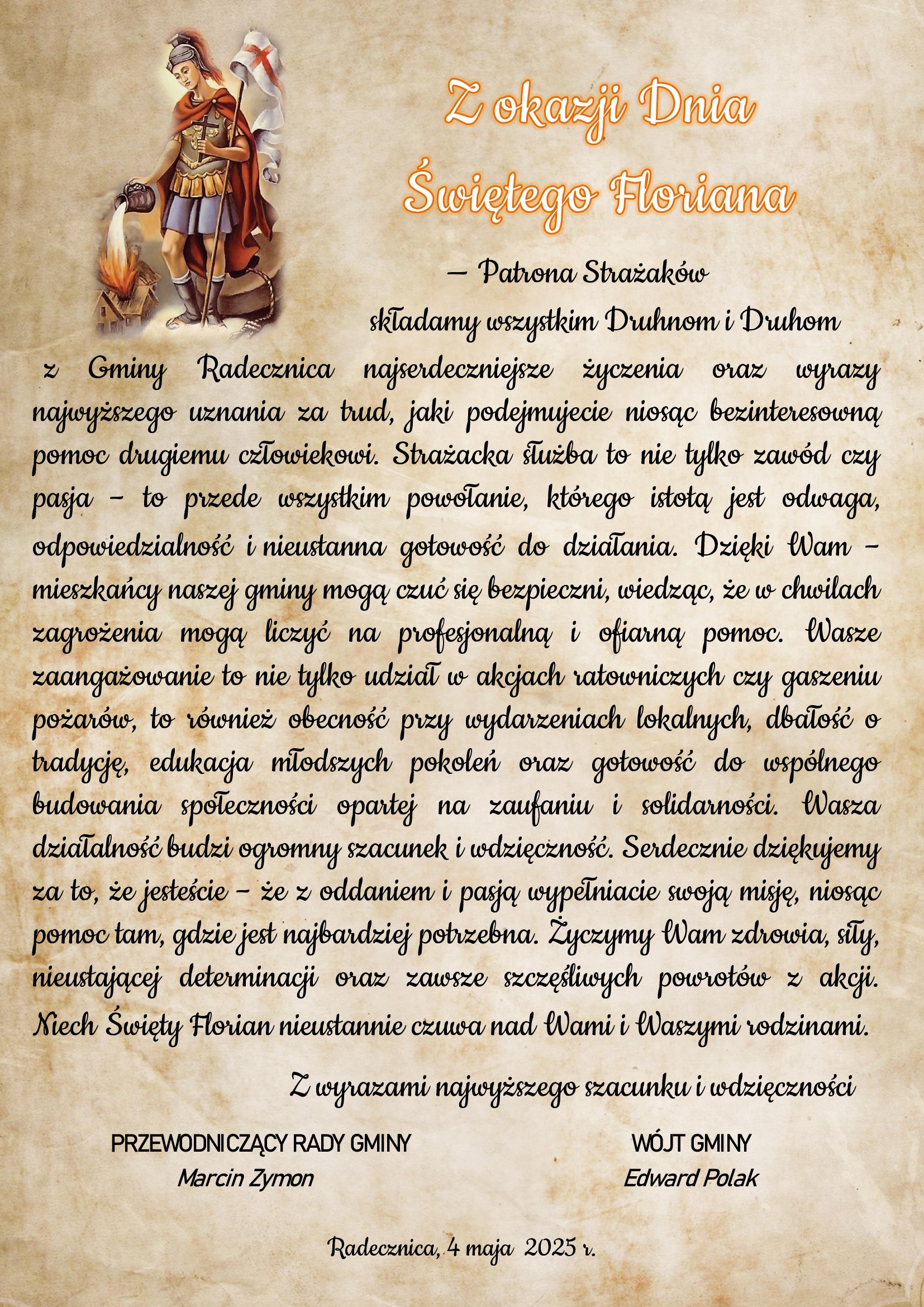 Z okazji Dnia Świętego Floriana

– Patrona Strażaków

składamy wszystkim Druhnom i Druhom z Gminy Radecznica najserdeczniejsze życzenia oraz wyrazy najwyższego uznania za trud, jaki podejmujecie niosąc bezinteresowną pomoc drugiemu człowiekowi. Strażacka służba to nie tylko zawód czy pasja – to przede wszystkim powołanie, którego istotą jest odwaga, odpowiedzialność i nieustanna gotowość do działania. Dzięki Wam – mieszkańcy naszej gminy mogą czuć się bezpieczni, wiedząc, że w chwilach zagrożenia mogą liczyć na profesjonalną i ofiarną pomoc. Wasze zaangażowanie to nie tylko udział w akcjach ratowniczych czy gaszeniu pożarów, to również obecność przy wydarzeniach lokalnych, dbałość o tradycję, edukacja młodszych pokoleń oraz gotowość do wspólnego budowania społeczności opartej na zaufaniu i solidarności. Wasza działalność budzi ogromny szacunek i wdzięczność. Serdecznie dziękujemy za to, że jesteście – że z oddaniem i pasją wypełniacie swoją misję, niosąc pomoc tam, gdzie jest najbardziej potrzebna. Życzymy Wam zdrowia, siły, nieustającej determinacji oraz zawsze szczęśliwych powrotów z akcji. Niech Święty Florian nieustannie czuwa nad Wami i Waszymi rodzinami.

Z wyrazami najwyższego szacunku i wdzięczności

PRZEWODNICZĄCY RADY GMINY
Marcin Zymon

WÓJT GMINY
Edward Polak

Radecznica, 4 maja 2025 r.